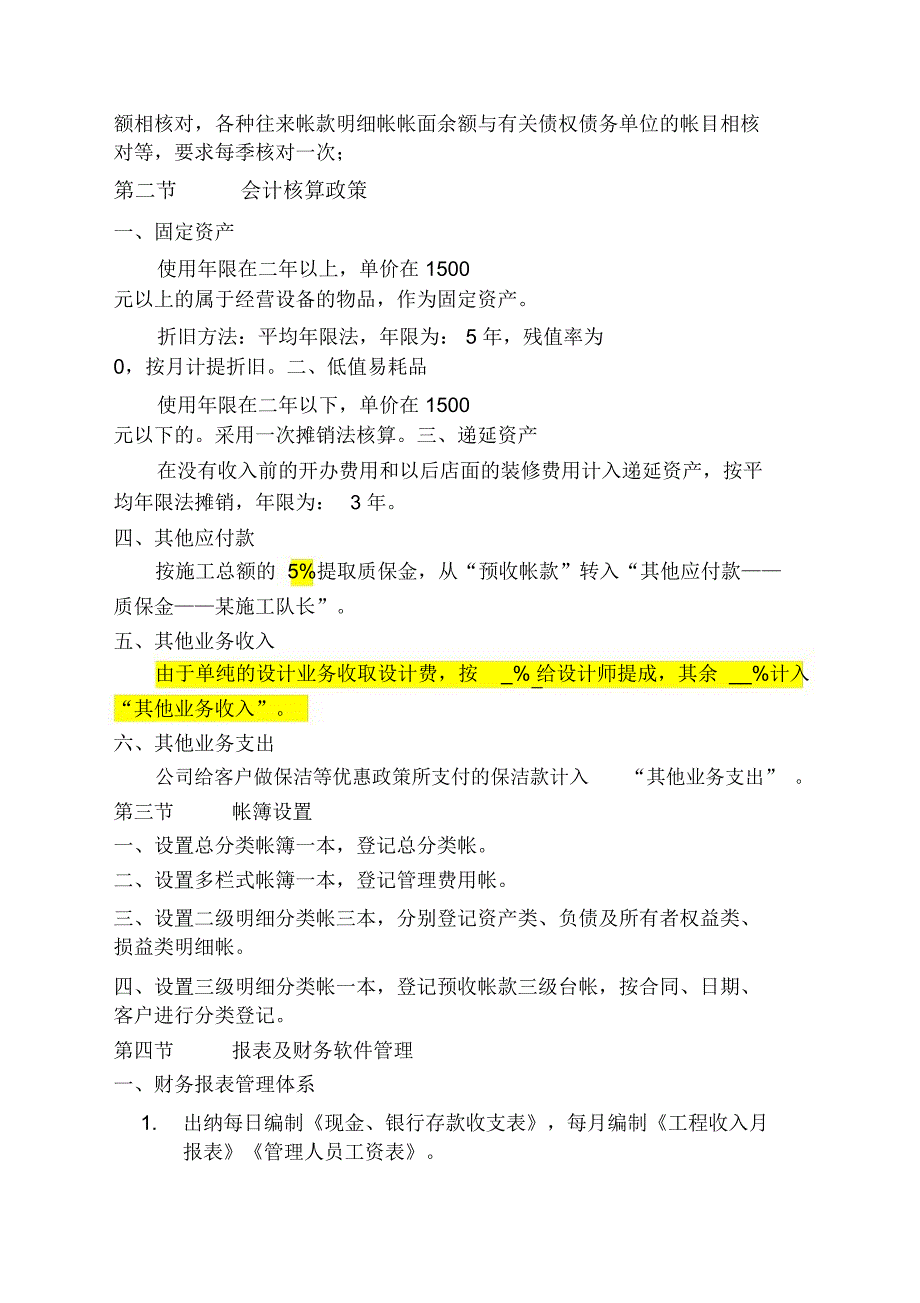 额相核对，各种往来帐款明细帐帐面余额与有关债权债务单位的帐目相核对等，要求每季核对一次；

第二节　　会计核算政策

一、固定资产

使用年限在二年以上，单价在 1500 元以上的属于经营设备的物品，作为固定资产。

折旧方法：平均年限法，年限为： 5 年，残值率为 0，按月计提折旧。二、低值易耗品

使用年限在二年以下，单价在 1500 元以下的。采用一次摊销法核算。三、递延资产

在没有收入前的开办费用和以后店面的装修费用计入递延资产，按平均年限法摊销，年限为： 3 年。

四、其他应付款

按施工总额的 5%提取质保金，从“预收帐款”转入“其他应付款——质保金——某施工队长”。

五、其他业务收入

由于单纯的设计业务收取设计费，按 _%_给设计师提成，其余 __%计入“其他业务收入”。

六、其他业务支出

公司给客户做保洁等优惠政策所支付的保洁款计入 “其他业务支出” 。

第三节　　帐簿设置

一、设置总分类帐簿一本，登记总分类帐。

二、设置多栏式帐簿一本，登记管理费用帐。

三、设置二级明细分类帐三本，分别登记资产类、负债及所有者权益类、损益类明细帐。

四、设置三级明细分类帐一本，登记预收帐款三级台帐，按合同、日期、客户进行分类登记。

第四节　　报表及财务软件管理

一、财务报表管理体系

1. 出纳每日编制《现金、银行存款收支表》，每月编制《工程收入月报表》《管理人员工资表》。